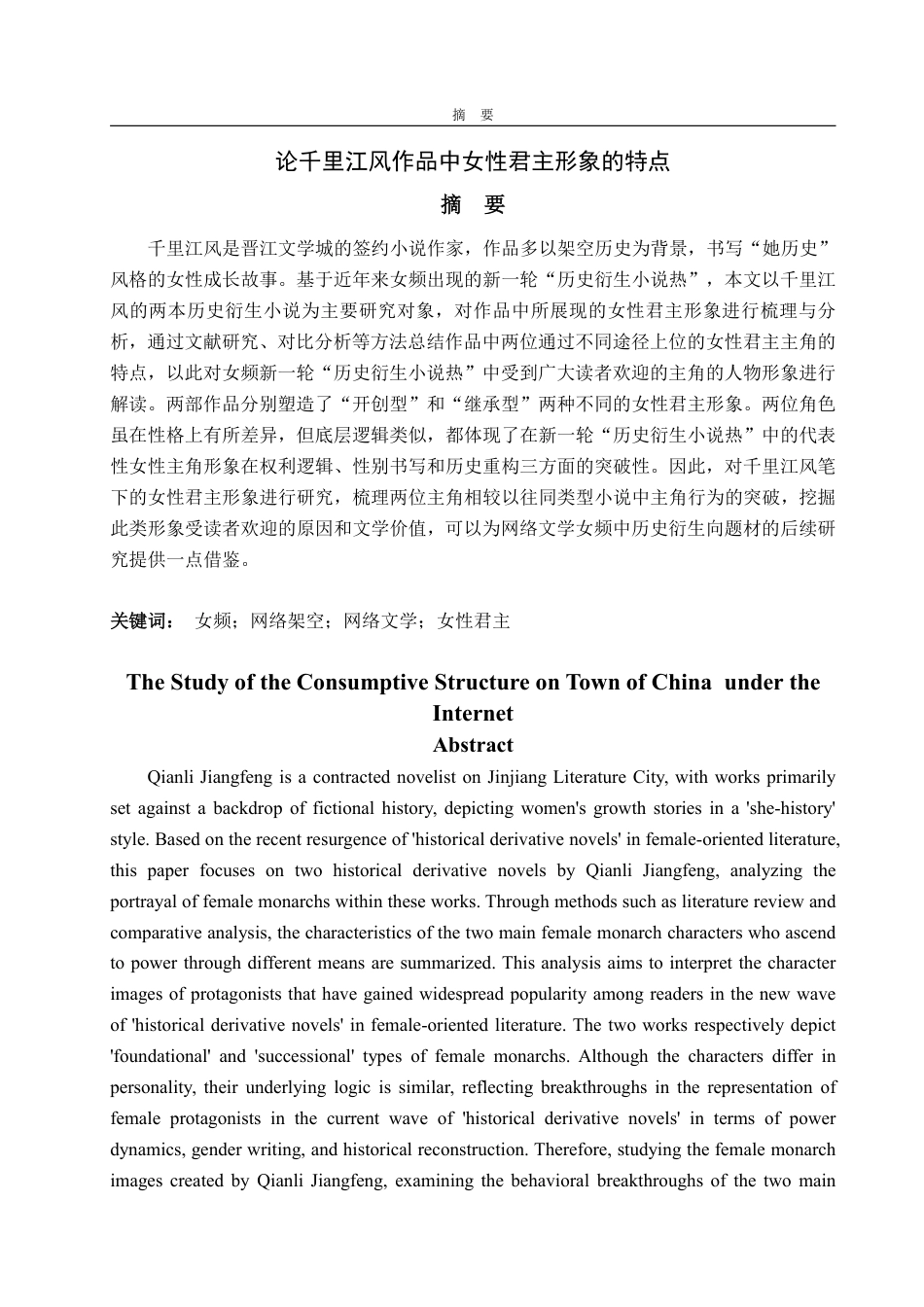 摘　要

论千里江风作品中女性君主形象的特点

摘　要

千里江风是晋江文学城的签约小说作家，作品多以架空历史为背景，书写“她历史”风格的女性成长故事。基于近年来女频出现的新一轮“历史衍生小说热”，本文以千里江风的两本历史衍生小说为主要研究对象，对作品中所展现的女性君主形象进行梳理与分析，通过文献研究、对比分析等方法总结作品中两位通过不同途径上位的女性君主主角的特点，以此对女频新一轮“历史衍生小说热”中受到广大读者欢迎的主角的人物形象进行解读。两部作品分别塑造了“开创型”和“继承型”两种不同的女性君主形象。两位角色虽在性格上有所差异，但底层逻辑类似，都体现了在新一轮“历史衍生小说热”中的代表性女性主角形象在权利逻辑、性别书写和历史重构三方面的突破性。因此，对千里江风笔下的女性君主形象进行研究，梳理两位主角相较以往同类型小说中主角行为的突破，挖掘此类形象受读者欢迎的原因和文学价值，可以为网络文学女频中历史衍生向题材的后续研究提供一点借鉴。

关键词：　女频；网络架空；网络文学；女性君主

The Study of the Consumptive Structure on Town of China under the Internet

Abstract

Qianli Jiangfeng is a contracted novelist on Jinjiang Literature City, with works primarily set against a backdrop of fictional history, depicting women's growth stories in a 'she-history' style. Based on the recent resurgence of 'historical derivative novels' in female-oriented literature, this paper focuses on two historical derivative novels by Qianli Jiangfeng, analyzing the portrayal of female monarchs within these works. Through methods such as literature review and comparative analysis, the characteristics of the two main female monarch characters who ascend to power through different means are summarized. This analysis aims to interpret the character images of protagonists that have gained widespread popularity among readers in the new wave of 'historical derivative novels' in female-oriented literature. The two works respectively depict 'foundational' and 'successional' types of female monarchs. Although the characters differ in personality, their underlying logic is similar, reflecting breakthroughs in the representation of female protagonists in the current wave of 'historical derivative novels' in terms of power dynamics, gender writing, and historical reconstruction. Therefore, studying the female monarch images created by Qianli Jiangfeng, examining the behavioral breakthroughs of the two main